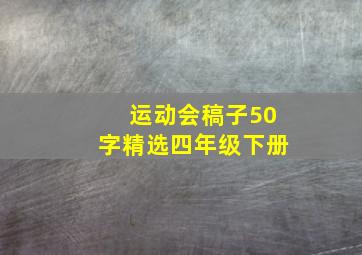 运动会稿子50字精选四年级下册